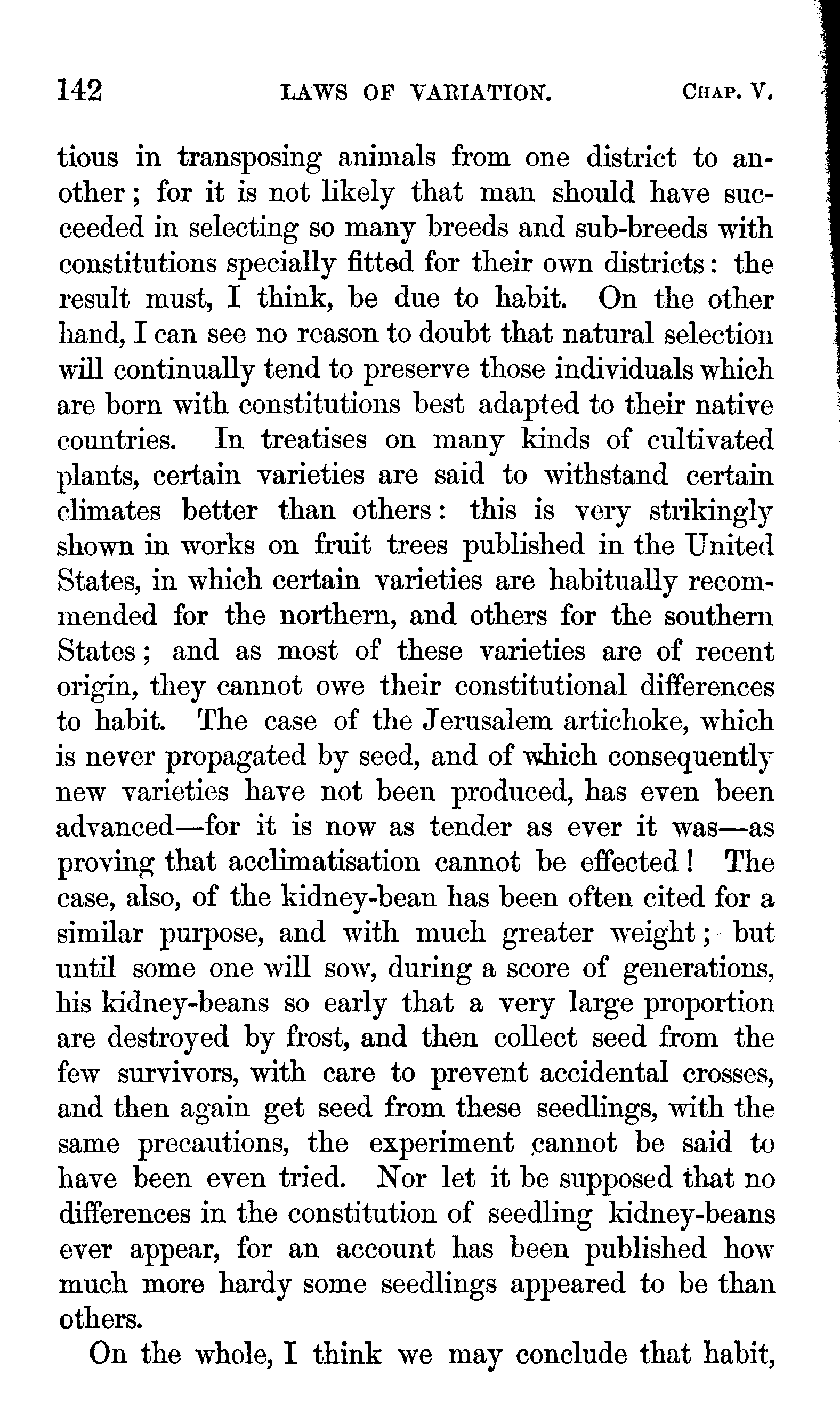 142 LAWS OF VARIATION. CHAP. V.

tious in transposing animals from one district to another; for it is not likely that man should have succeeded in selecting so many breeds and sub-breeds with constitutions specially fitted for their own districts: the result must, I think, be due to habit. On the other hand, I can see no reason to doubt that natural selection will continually tend to preserve those individuals which are born with constitutions best adapted to their native countries. In treatises on many kinds of cultivated plants, certain varieties are said to withstand certain climates better than others: this is very strikingly shown in works on fruit trees published in the United States, in which certain varieties are habitually recommended for the northern, and others for the southern States; and as most of these varieties are of recent origin, they cannot owe their constitutional differences to habit. The case of the Jerusalem artichoke, which is never propagated by seed, and of which consequently new varieties have not been produced, has even been advanced—for it is now as tender as ever it was—as proving that acclimatisation cannot be effected! The case, also, of the kidney-bean has been often cited for a similar purpose, and with much greater weight; but until some one will sow, during a score of generations, his kidney-beans so early that a very large proportion are destroyed by frost, and then collect seed from the few survivors, with care to prevent accidental crosses, and then again get seed from these seedlings, with the same precautions, the experiment cannot be said to have been even tried. Nor let it be supposed that no differences in the constitution of seedling kidney-beans ever appear, for an account has been published how much more hardy some seedlings appeared to be than others.

On the whole, I think we may conclude that habit,